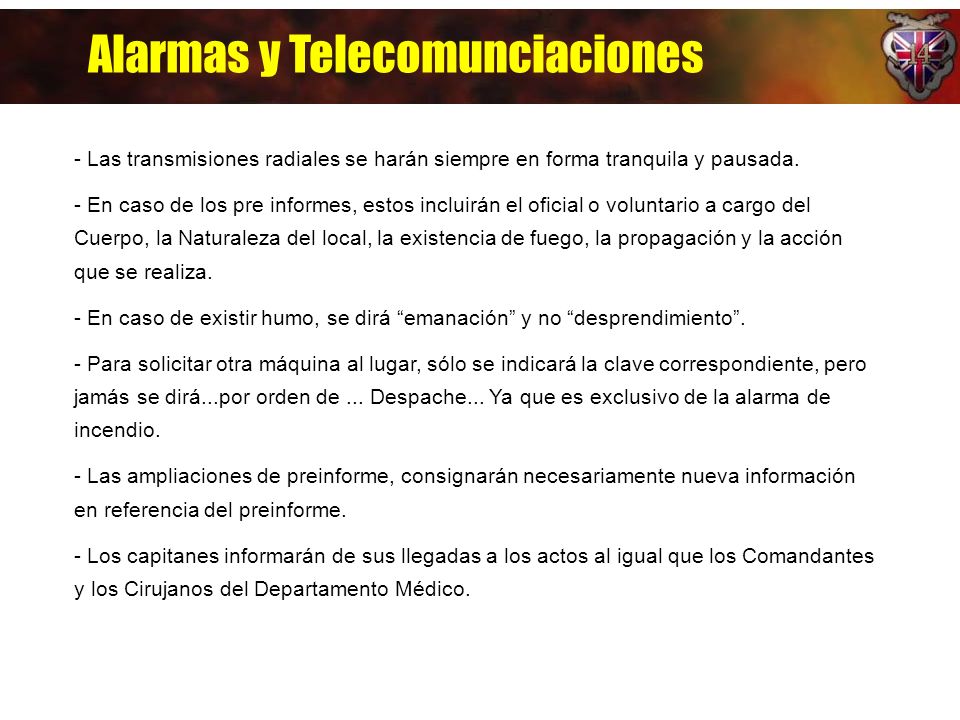 Alarmas y Telecomunciaciones

14

- Las transmisiones radiales se harán siempre en forma tranquila y pausada.

- En caso de los pre informes, estos incluirán el oficial o voluntario a cargo del Cuerpo, la Naturaleza del local, la existencia de fuego, la propagación y la acción que se realiza.

- En caso de existir humo, se dirá “emanación” y no “desprendimiento”.

- Para solicitar otra máquina al lugar, sólo se indicará la clave correspondiente, pero jamás se dirá...por orden de ... Despache... Ya que es exclusivo de la alarma de incendio.

- Las ampliaciones de preinforme, consignarán necesariamente nueva información en referencia del preinforme.

- Los capitanes informarán de sus llegadas a los actos al igual que los Comandantes y los Cirujanos del Departamento Médico.